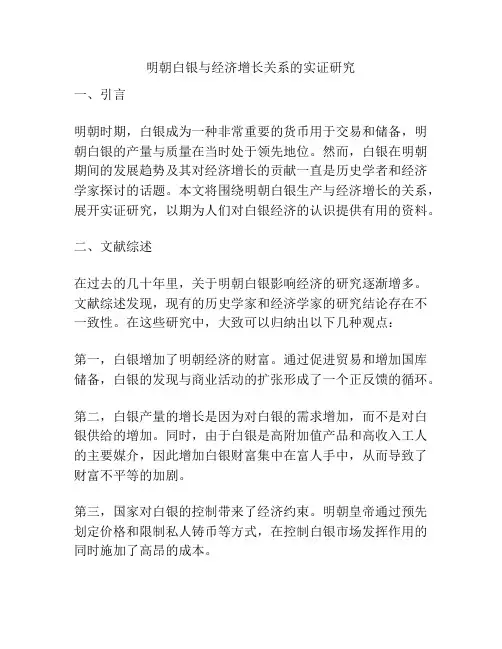 明朝白银与经济增长关系的实证研究

一、引言

明朝时期，白银成为一种非常重要的货币用于交易和储备，明朝白银的产量与质量在当时处于领先地位。然而，白银在明朝期间的发展趋势及其对经济增长的贡献一直是历史学者和经济学家探讨的话题。本文将围绕明朝白银生产与经济增长的关系，展开实证研究，以期为人们对白银经济的认识提供有用的资料。

二、文献综述

在过去的几十年里，关于明朝白银影响经济的研究逐渐增多。文献综述发现，现有的历史学家和经济学家的研究结论存在不一致性。在这些研究中，大致可以归纳出以下几种观点：

第一，白银增加了明朝经济的财富。通过促进贸易和增加国库储备，白银的发现与商业活动的扩张形成了一个正反馈的循环。

第二，白银产量的增长是因为对白银的需求增加，而不是对白银供给的增加。同时，由于白银是高附加值产品和高收入工人的主要媒介，因此增加白银财富集中在富人手中，从而导致了财富不平等的加剧。

第三，国家对白银的控制带来了经济约束。明朝皇帝通过预先划定价格和限制私人铸币等方式，在控制白银市场发挥作用的同时施加了高昂的成本。